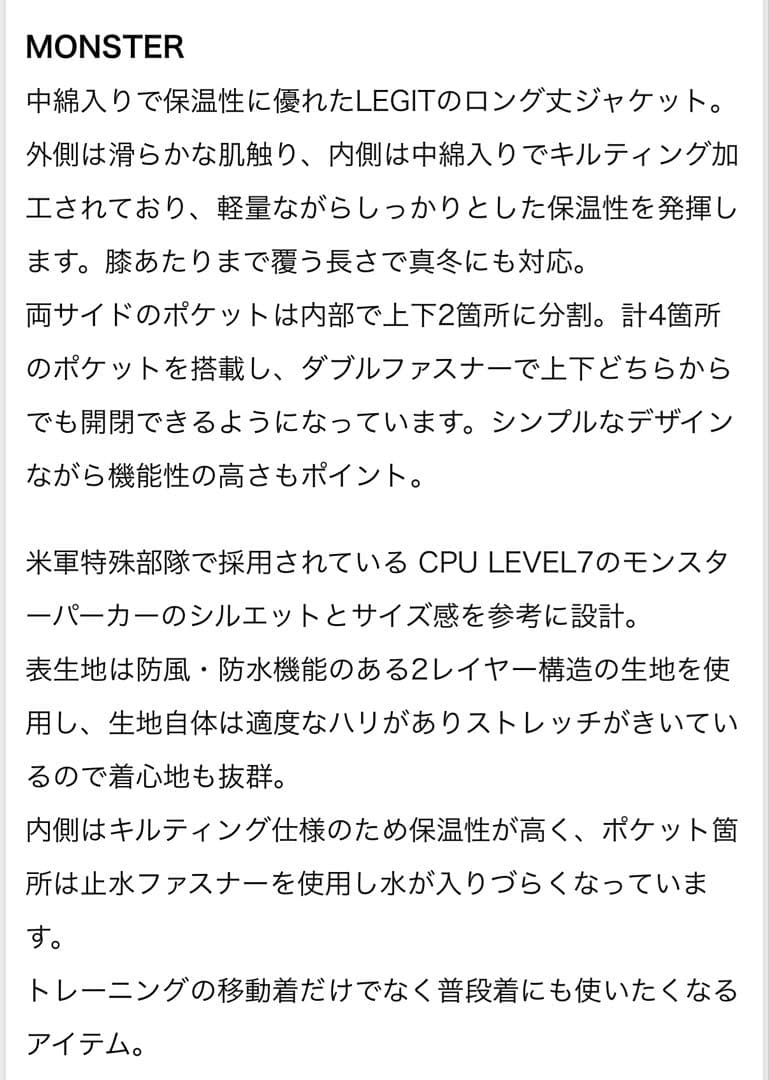 MONSTER
中綿入りで保温性に優れたLEGITのロング丈ジャケット。外側は滑らかな肌触り、内側は中綿入りでキルティング加工されており、軽量ながらしっかりとした保温性を発揮します。膝あたりまで覆う長さで真冬にも対応。
両サイドのポケットは内部で上下2箇所に分割。計4箇所のポケットを搭載し、ダブルファスナーで上下どちらからでも開閉できるようになっています。シンプルなデザインながら機能性の高さもポイント。

米軍特殊部隊で採用されている CPU LEVEL7のモンスターパーカーのシルエットとサイズ感を参考に設計。
表生地は防風・防水機能のある2レイヤー構造の生地を使用し、生地自体は適度なハリがありストレッチがきいているので着心地も抜群。
内側はキルティング仕様のため保温性が高く、ポケット箇所は止水ファスナーを使用し水が入りづらくなっています。
トレーニングの移動着だけでなく普段着にも使いたくなるアイテム。